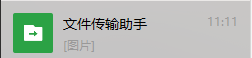 文件传输助手

11:11

[图片]